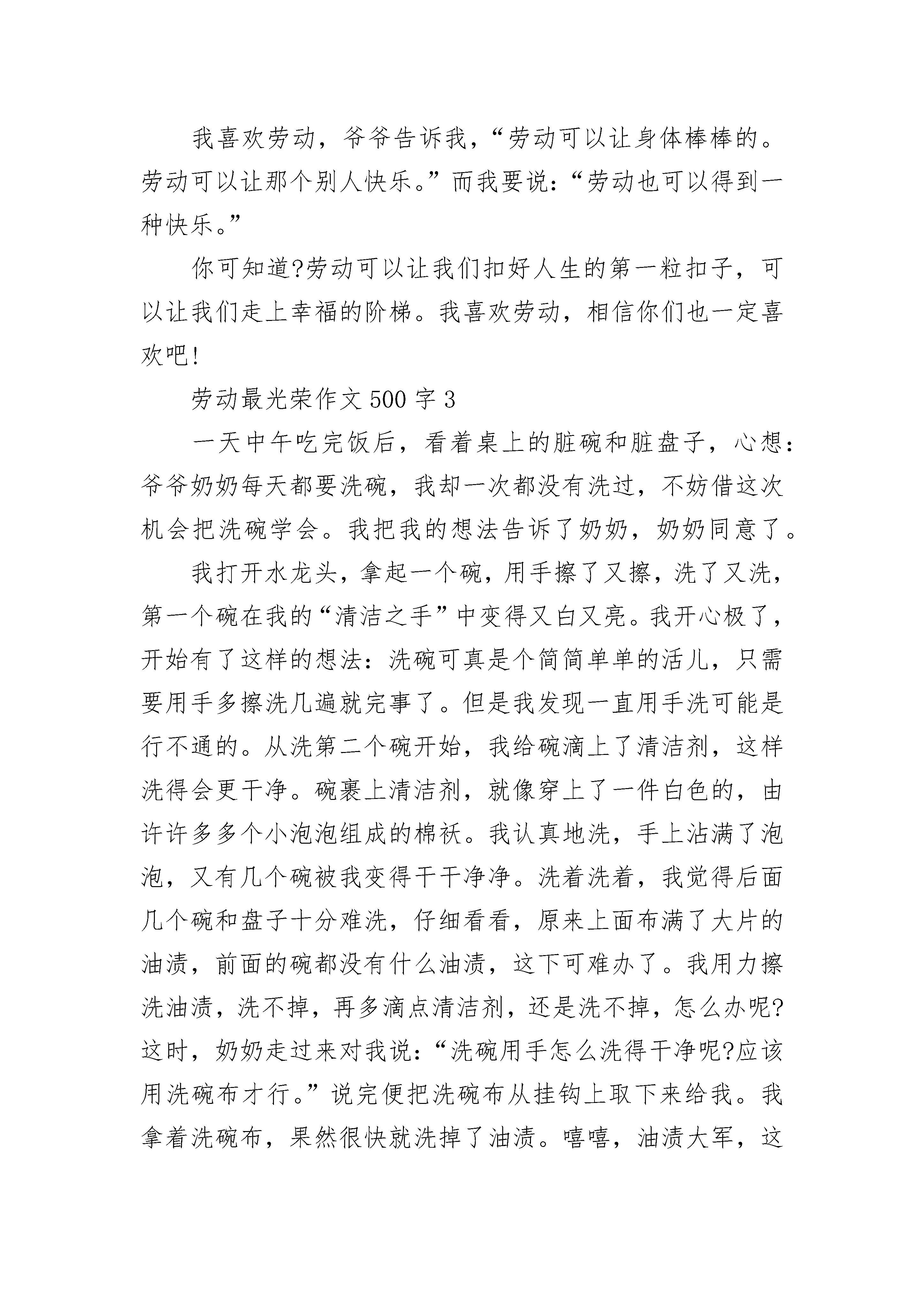 我喜欢劳动，爷爷告诉我，“劳动可以让身体棒棒的。劳动可以让那个别人快乐。”而我要说：“劳动也可以得到一种快乐。”

你可知道?劳动可以让我们扣好人生的第一粒扣子，可以让我们走上幸福的阶梯。我喜欢劳动，相信你们也一定喜欢吧!

劳动最光荣作文500字3

一天中午吃完饭后，看着桌上的脏碗和脏盘子，心想：爷爷奶奶每天都要洗碗，我却一次都没有洗过，不妨借这次机会把洗碗学会。我把我的想法告诉了奶奶，奶奶同意了。

我打开水龙头，拿起一个碗，用手擦了又擦，洗了又洗，第一个碗在我的“清洁之手”中变得又白又亮。我开心极了，开始有了这样的想法：洗碗可真是个简简单单的活儿，只需要用手多擦洗几遍就完事了。但是我发现一直用手洗可能是行不通的。从洗第二个碗开始，我给碗滴上了清洁剂，这样洗得会更干净。碗裹上清洁剂，就像穿上了一件白色的，由许许多多个小泡泡组成的棉袄。我认真地洗，手上沾满了泡泡，又有几个碗被我变得干干净净。洗着洗着，我觉得后面几个碗和盘子十分难洗，仔细看看，原来上面布满了大片的油渍，前面的碗都没有什么油渍，这下可难办了。我用力擦洗油渍，洗不掉，再多滴点清洁剂，还是洗不掉，怎么办呢?这时，奶奶走过来对我说：“洗碗用手怎么洗得干净呢?应该用洗碗布才行。”说完便把洗碗布从挂钩上取下来给我。我拿着洗碗布，果然很快就洗掉了油渍。嘻嘻，油渍大军，这